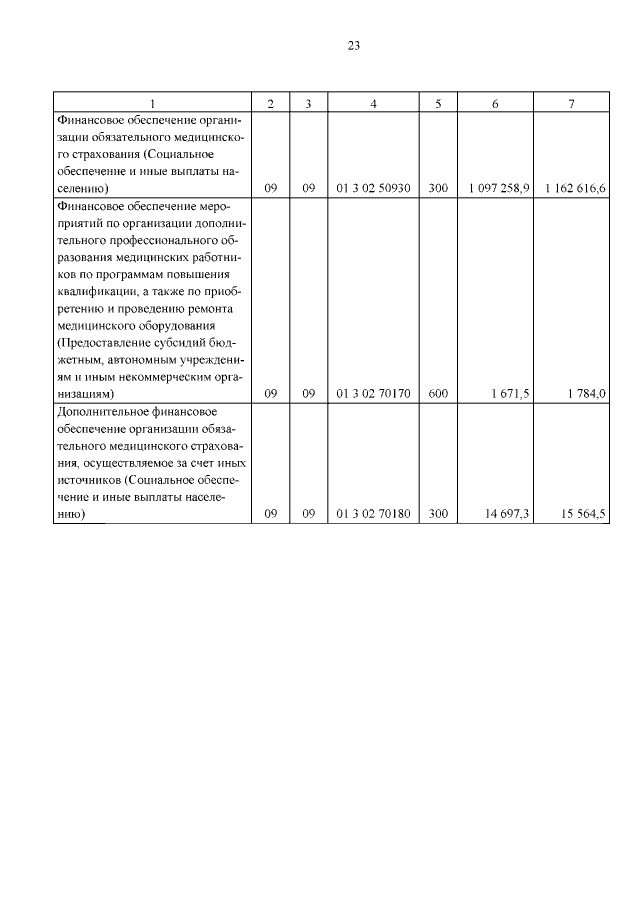 23

| 1 | 2 | 3 | 4 | 5 | 6 | 7 |
|---|---|---|---|---|---|---|
| Финансовое обеспечение организации обязательного медицинского страхования (Социальное обеспечение и иные выплаты населению) | 09 | 09 | 01 3 02 50930 | 300 | 1 097 258,9 | 1 162 616,6 |
| Финансовое обеспечение мероприятий по организации дополнительного профессионального образования медицинских работников по программам повышения квалификации, а также по приобретению и проведению ремонта медицинского оборудования (Предоставление субсидий бюджетным, автономным учреждениям и иным некоммерческим организациям) | 09 | 09 | 01 3 02 70170 | 600 | 1 671,5 | 1 784,0 |
| Дополнительное финансовое обеспечение организации обязательного медицинского страхования, осуществляемое за счет иных источников (Социальное обеспечение и иные выплаты населению) | 09 | 09 | 01 3 02 70180 | 300 | 14 697,3 | 15 564,5 |